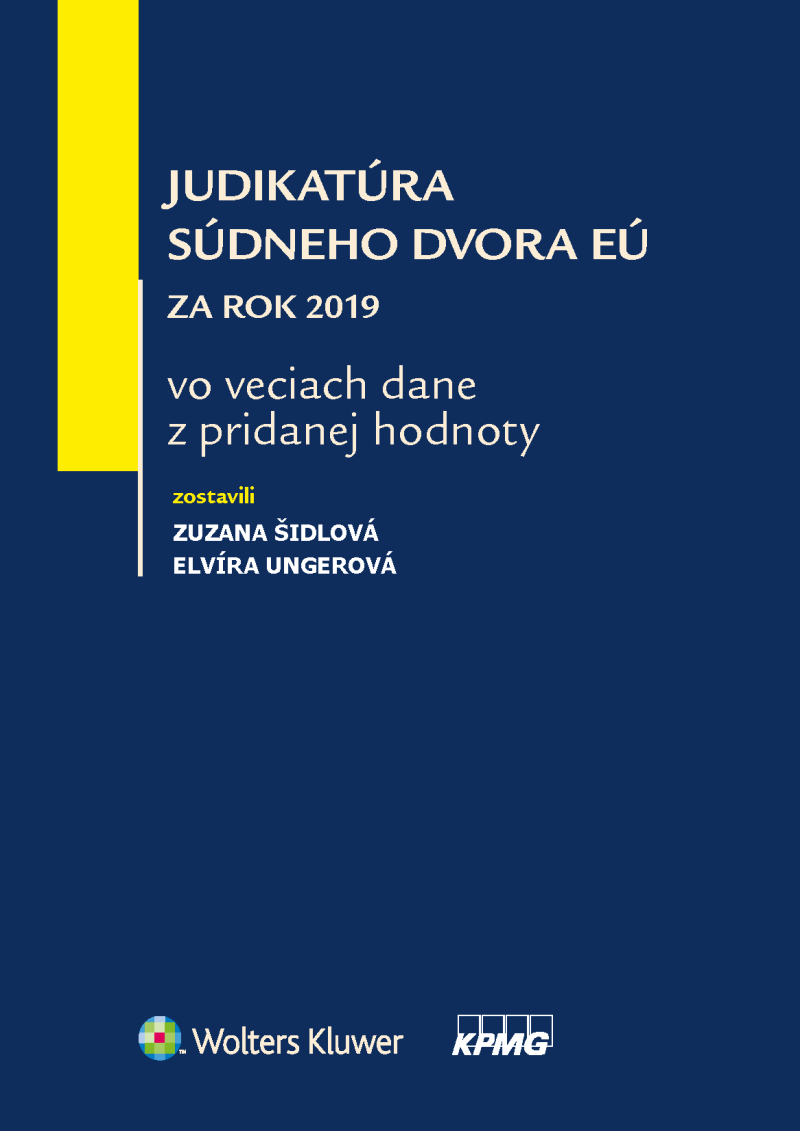 JUDIKATÚRA SÚDNEHO DVORA EÚ

ZA ROK 2019

vo veciach dane z pridanej hodnoty

zostavili

ZUZANA ŠIDLOVÁ
ELVÍRA UNGEROVÁ

Wolters Kluwer

KPMG